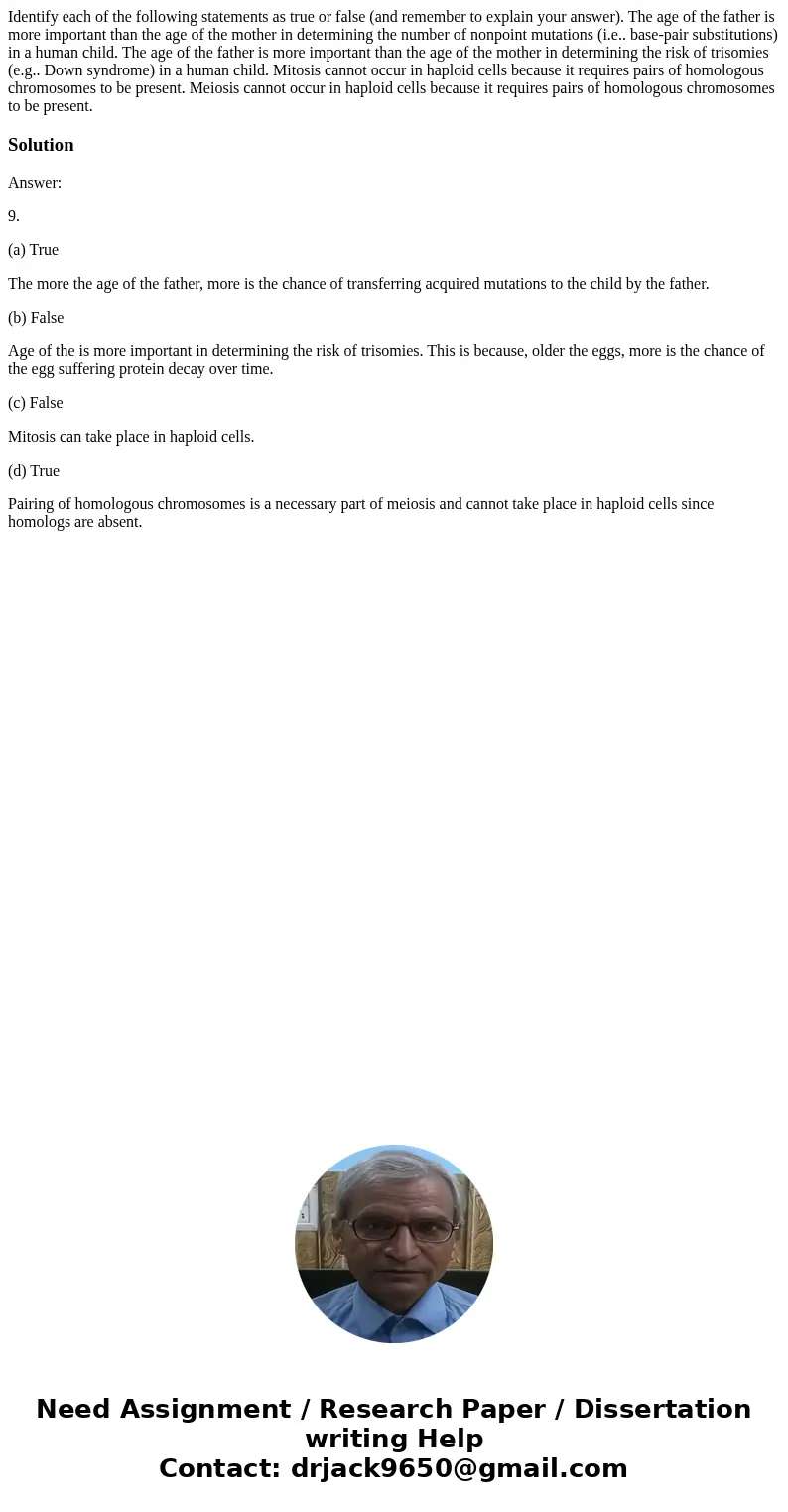 Identify each of the following statements as true or false (and remember to explain your answer). The age of the father is more important than the age of the mother in determining the number of nonpoint mutations (i.e.. base-pair substitutions) in a human child. The age of the father is more important than the age of the mother in determining the risk of trisomies (e.g.. Down syndrome) in a human child. Mitosis cannot occur in haploid cells because it requires pairs of homologous chromosomes to be present. Meiosis cannot occur in haploid cells because it requires pairs of homologous chromosomes to be present.

Solution

Answer:

9.

(a) True

The more the age of the father, more is the chance of transferring acquired mutations to the child by the father.

(b) False

Age of the is more important in determining the risk of trisomies. This is because, older the eggs, more is the chance of the egg suffering protein decay over time.

(c) False

Mitosis can take place in haploid cells.

(d) True

Pairing of homologous chromosomes is a necessary part of meiosis and cannot take place in haploid cells since homologs are absent.

Need Assignment / Research Paper / Dissertation writing Help
Contact: drjack9650@gmail.com